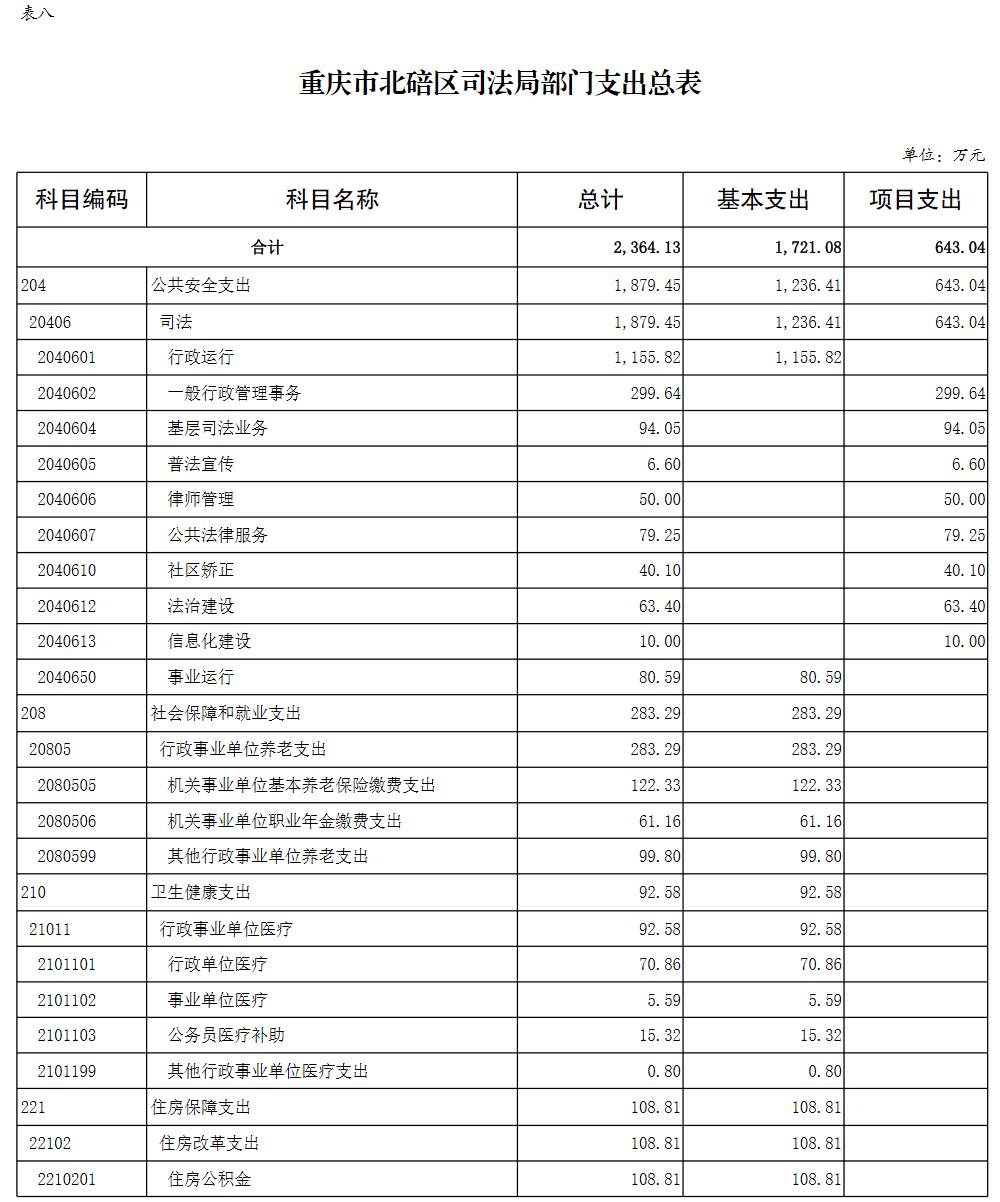 表八

重庆市北碚区司法局部门支出总表

单位：万元

| 科目编码 | 科目名称 | 总计 | 基本支出 | 项目支出 |
|---|---|---|---|---|
| 合计 | | 2,364.13 | 1,721.08 | 643.04 |
| 204 | 公共安全支出 | 1,879.45 | 1,236.41 | 643.04 |
| 20406 | 司法 | 1,879.45 | 1,236.41 | 643.04 |
| 2040601 | 行政运行 | 1,155.82 | 1,155.82 | |
| 2040602 | 一般行政管理事务 | 299.64 | | 299.64 |
| 2040604 | 基层司法业务 | 94.05 | | 94.05 |
| 2040605 | 普法宣传 | 6.60 | | 6.60 |
| 2040606 | 律师管理 | 50.00 | | 50.00 |
| 2040607 | 公共法律服务 | 79.25 | | 79.25 |
| 2040610 | 社区矫正 | 40.10 | | 40.10 |
| 2040612 | 法治建设 | 63.40 | | 63.40 |
| 2040613 | 信息化建设 | 10.00 | | 10.00 |
| 2040650 | 事业运行 | 80.59 | 80.59 | |
| 208 | 社会保障和就业支出 | 283.29 | 283.29 | |
| 20805 | 行政事业单位养老支出 | 283.29 | 283.29 | |
| 2080505 | 机关事业单位基本养老保险缴费支出 | 122.33 | 122.33 | |
| 2080506 | 机关事业单位职业年金缴费支出 | 61.16 | 61.16 | |
| 2080599 | 其他行政事业单位养老支出 | 99.80 | 99.80 | |
| 210 | 卫生健康支出 | 92.58 | 92.58 | |
| 21011 | 行政事业单位医疗 | 92.58 | 92.58 | |
| 2101101 | 行政单位医疗 | 70.86 | 70.86 | |
| 2101102 | 事业单位医疗 | 5.59 | 5.59 | |
| 2101103 | 公务员医疗补助 | 15.32 | 15.32 | |
| 2101199 | 其他行政事业单位医疗支出 | 0.80 | 0.80 | |
| 221 | 住房保障支出 | 108.81 | 108.81 | |
| 22102 | 住房改革支出 | 108.81 | 108.81 | |
| 2210201 | 住房公积金 | 108.81 | 108.81 | |